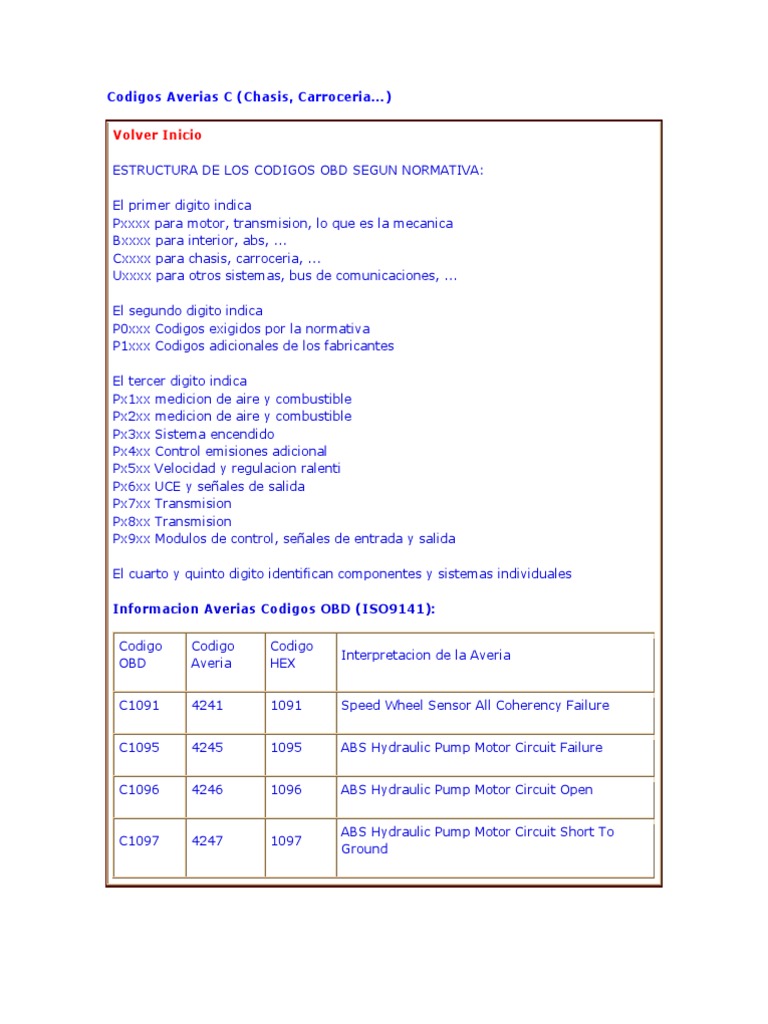 Codigos Averias C (Chasis, Carroceria...)

Volver Inicio

ESTRUCTURA DE LOS CODIGOS OBD SEGUN NORMATIVA:

El primer digito indica
Pxxxx para motor, transmision, lo que es la mecanica
Bxxxx para interior, abs, ...
Cxxxx para chasis, carroceria, ...
Uxxxx para otros sistemas, bus de comunicaciones, ...

El segundo digito indica
P0xxx Codigos exigidos por la normativa
P1xxx Codigos adicionales de los fabricantes

El tercer digito indica
Px1xx medicion de aire y combustible
Px2xx medicion de aire y combustible
Px3xx Sistema encendido
Px4xx Control emisiones adicional
Px5xx Velocidad y regulacion ralenti
Px6xx UCE y señales de salida
Px7xx Transmision
Px8xx Transmision
Px9xx Modulos de control, señales de entrada y salida

El cuarto y quinto digito identifican componentes y sistemas individuales

Informacion Averias Codigos OBD (ISO9141):

| Codigo OBD | Codigo Averia | Codigo HEX | Interpretacion de la Averia |
|---|---|---|---|
| C1091 | 4241 | 1091 | Speed Wheel Sensor All Coherency Failure |
| C1095 | 4245 | 1095 | ABS Hydraulic Pump Motor Circuit Failure |
| C1096 | 4246 | 1096 | ABS Hydraulic Pump Motor Circuit Open |
| C1097 | 4247 | 1097 | ABS Hydraulic Pump Motor Circuit Short To Ground |